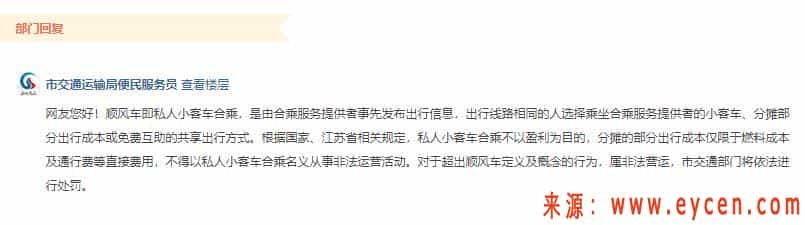 部门回复

市交通运输局便民服务员 查看楼层

网友您好！顺风车即私人小客车合乘，是由合乘服务提供者事先发布出行信息，出行线路相同的人选择乘坐合乘服务提供者的小客车、分摊部分出行成本或免费互助的共享出行方式。根据国家、江苏省相关规定，私人小客车合乘不以盈利为目的，分摊的部分出行成本仅限于燃料成本及通行费等直接费用，不得以私人小客车合乘名义从事非法运营活动。对于超出顺风车定义及概念的行为，属非法营运，市交通部门将依法进行处罚。

来源：www.eycen.com